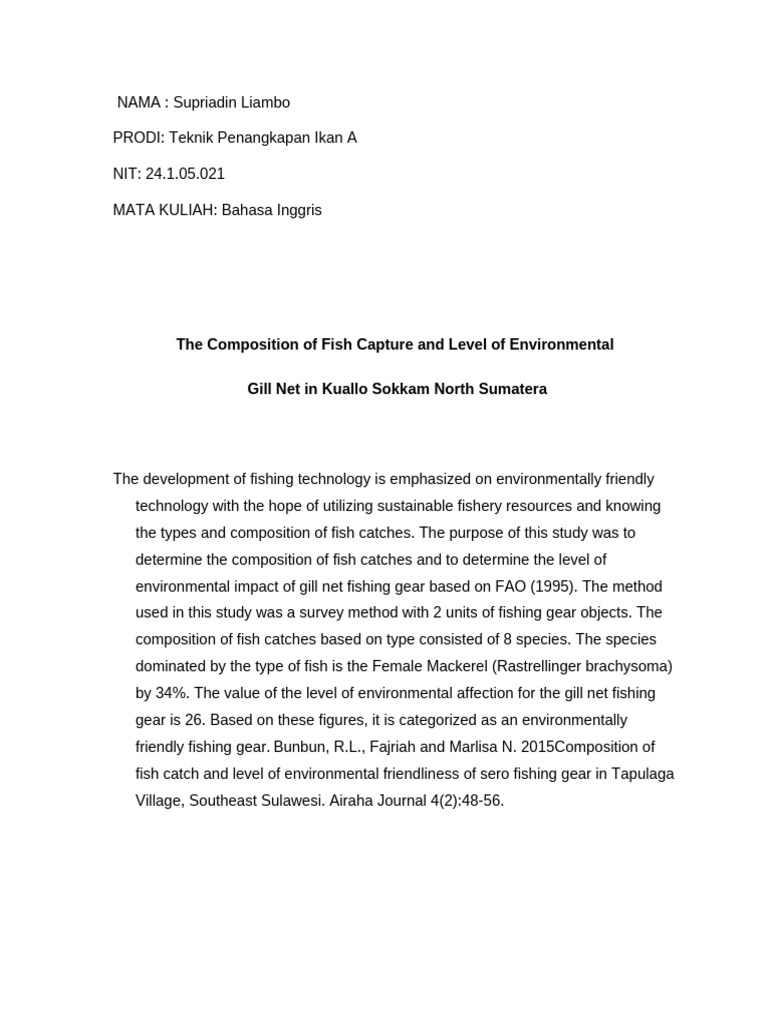 NAMA : Supriadin Liambo

PRODI: Teknik Penangkapan Ikan A

NIT: 24.1.05.021

MATA KULIAH: Bahasa Inggris

The Composition of Fish Capture and Level of Environmental

Gill Net in Kuallo Sokkam North Sumatera

The development of fishing technology is emphasized on environmentally friendly technology with the hope of utilizing sustainable fishery resources and knowing the types and composition of fish catches. The purpose of this study was to determine the composition of fish catches and to determine the level of environmental impact of gill net fishing gear based on FAO (1995). The method used in this study was a survey method with 2 units of fishing gear objects. The composition of fish catches based on type consisted of 8 species. The species dominated by the type of fish is the Female Mackerel (Rastrellinger brachysoma) by 34%. The value of the level of environmental affection for the gill net fishing gear is 26. Based on these figures, it is categorized as an environmentally friendly fishing gear. Bunbun, R.L., Fajriah and Marlisa N. 2015Composition of fish catch and level of environmental friendliness of sero fishing gear in Tapulaga Village, Southeast Sulawesi. Airaha Journal 4(2):48-56.